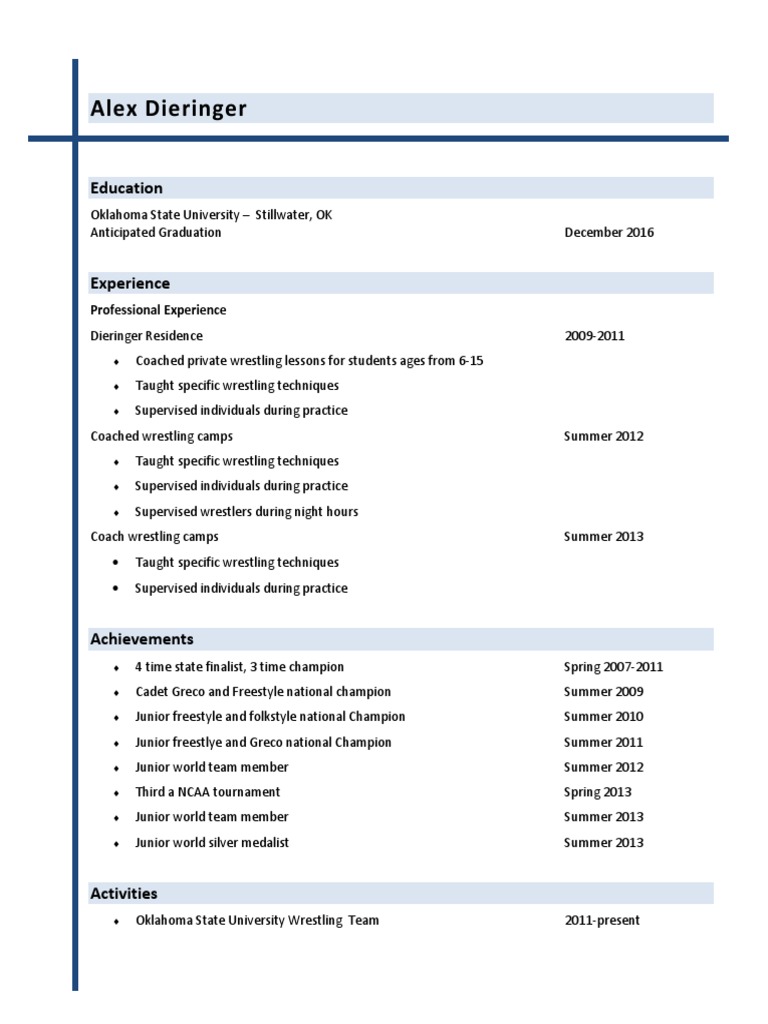 Alex Dieringer

Education

Oklahoma State University – Stillwater, OK
Anticipated Graduation December 2016

Experience

Professional Experience

Dieringer Residence 2009-2011

• Coached private wrestling lessons for students ages from 6-15
• Taught specific wrestling techniques
• Supervised individuals during practice

Coached wrestling camps Summer 2012

• Taught specific wrestling techniques
• Supervised individuals during practice
• Supervised wrestlers during night hours

Coach wrestling camps Summer 2013

• Taught specific wrestling techniques
• Supervised individuals during practice

Achievements

• 4 time state finalist, 3 time champion Spring 2007-2011
• Cadet Greco and Freestyle national champion Summer 2009
• Junior freestyle and folkstyle national Champion Summer 2010
• Junior freestlye and Greco national Champion Summer 2011
• Junior world team member Summer 2012
• Third a NCAA tournament Spring 2013
• Junior world team member Summer 2013
• Junior world silver medalist Summer 2013

Activities

• Oklahoma State University Wrestling Team 2011-present